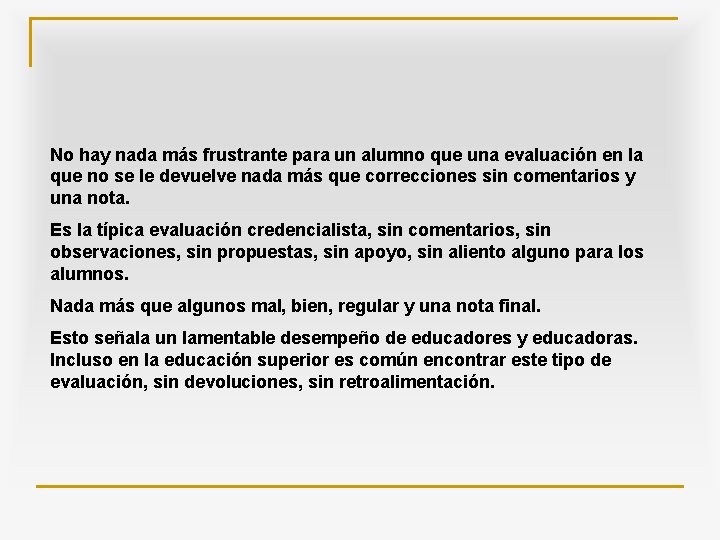 No hay nada más frustrante para un alumno que una evaluación en la que no se le devuelve nada más que correcciones sin comentarios y una nota.

Es la típica evaluación credencialista, sin comentarios, sin observaciones, sin propuestas, sin apoyo, sin aliento alguno para los alumnos.

Nada más que algunos mal, bien, regular y una nota final.

Esto señala un lamentable desempeño de educadores y educadoras. Incluso en la educación superior es común encontrar este tipo de evaluación, sin devoluciones, sin retroalimentación.